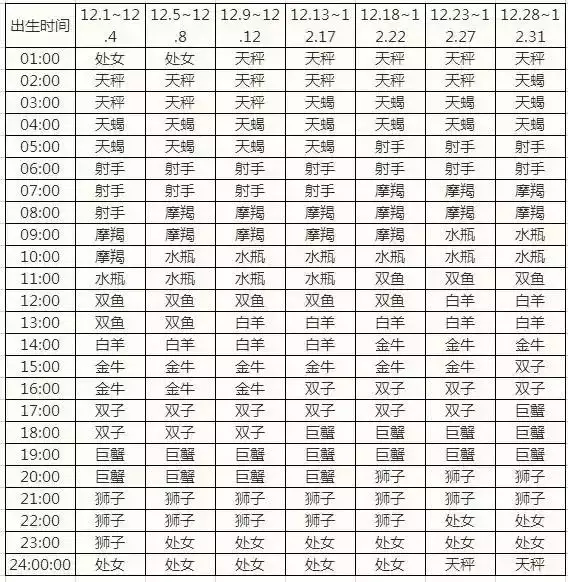 | 出生时间 | 12.1~12.4 | 12.5~12.8 | 12.9~12.12 | 12.13~12.17 | 12.18~12.22 | 12.23~12.27 | 12.28~12.31 |
|---|---|---|---|---|---|---|---|
| 01:00 | 处女 | 处女 | 天秤 | 天秤 | 天秤 | 天秤 | 天秤 |
| 02:00 | 天秤 | 天秤 | 天秤 | 天秤 | 天秤 | 天秤 | 天蝎 |
| 03:00 | 天秤 | 天秤 | 天秤 | 天蝎 | 天蝎 | 天蝎 | 天蝎 |
| 04:00 | 天蝎 | 天蝎 | 天蝎 | 天蝎 | 天蝎 | 天蝎 | 天蝎 |
| 05:00 | 天蝎 | 天蝎 | 天蝎 | 天蝎 | 射手 | 射手 | 射手 |
| 06:00 | 射手 | 射手 | 射手 | 射手 | 射手 | 射手 | 射手 |
| 07:00 | 射手 | 射手 | 射手 | 射手 | 摩羯 | 摩羯 | 摩羯 |
| 08:00 | 射手 | 摩羯 | 摩羯 | 摩羯 | 摩羯 | 摩羯 | 摩羯 |
| 09:00 | 摩羯 | 摩羯 | 摩羯 | 摩羯 | 摩羯 | 水瓶 | 水瓶 |
| 10:00 | 摩羯 | 水瓶 | 水瓶 | 水瓶 | 水瓶 | 水瓶 | 水瓶 |
| 11:00 | 水瓶 | 水瓶 | 水瓶 | 水瓶 | 双鱼 | 双鱼 | 双鱼 |
| 12:00 | 双鱼 | 双鱼 | 双鱼 | 双鱼 | 双鱼 | 白羊 | 白羊 |
| 13:00 | 双鱼 | 双鱼 | 白羊 | 白羊 | 白羊 | 白羊 | 白羊 |
| 14:00 | 白羊 | 白羊 | 白羊 | 白羊 | 金牛 | 金牛 | 金牛 |
| 15:00 | 金牛 | 金牛 | 金牛 | 金牛 | 金牛 | 金牛 | 双子 |
| 16:00 | 金牛 | 金牛 | 金牛 | 双子 | 双子 | 双子 | 双子 |
| 17:00 | 双子 | 双子 | 双子 | 双子 | 双子 | 双子 | 巨蟹 |
| 18:00 | 双子 | 双子 | 双子 | 巨蟹 | 巨蟹 | 巨蟹 | 巨蟹 |
| 19:00 | 巨蟹 | 巨蟹 | 巨蟹 | 巨蟹 | 巨蟹 | 巨蟹 | 巨蟹 |
| 20:00 | 巨蟹 | 巨蟹 | 巨蟹 | 巨蟹 | 狮子 | 狮子 | 狮子 |
| 21:00 | 狮子 | 狮子 | 狮子 | 狮子 | 狮子 | 狮子 | 狮子 |
| 22:00 | 狮子 | 狮子 | 狮子 | 狮子 | 狮子 | 处女 | 处女 |
| 23:00 | 狮子 | 处女 | 处女 | 处女 | 处女 | 处女 | 处女 |
| 24:00:00 | 处女 | 处女 | 处女 | 处女 | 处女 | 天秤 | 天秤 |